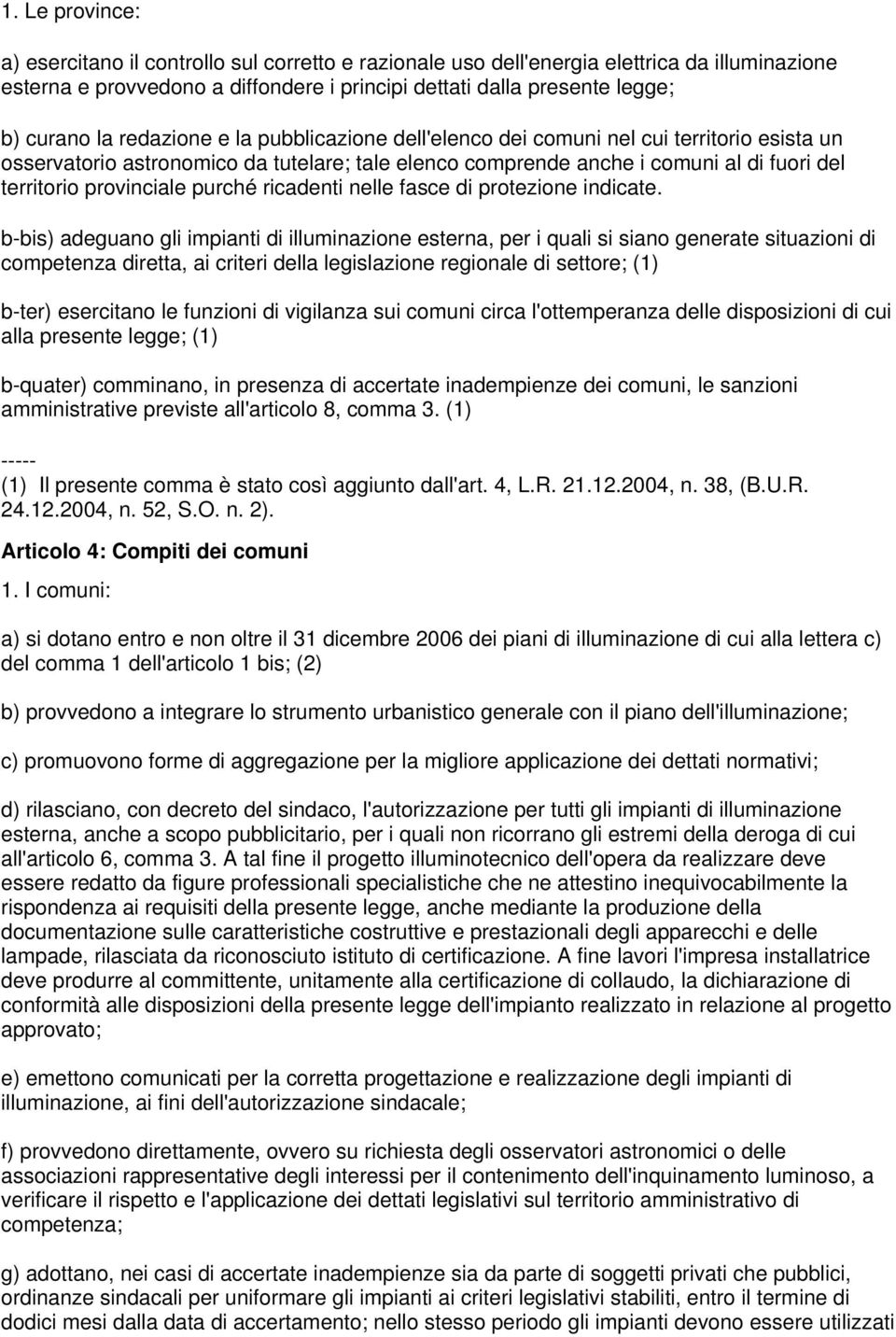 1. Le province:

a) esercitano il controllo sul corretto e razionale uso dell'energia elettrica da illuminazione esterna e provvedono a diffondere i principi dettati dalla presente legge;

b) curano la redazione e la pubblicazione dell'elenco dei comuni nel cui territorio esista un osservatorio astronomico da tutelare; tale elenco comprende anche i comuni al di fuori del territorio provinciale purché ricadenti nelle fasce di protezione indicate.

b-bis) adeguano gli impianti di illuminazione esterna, per i quali si siano generate situazioni di competenza diretta, ai criteri della legislazione regionale di settore; (1)

b-ter) esercitano le funzioni di vigilanza sui comuni circa l'ottemperanza delle disposizioni di cui alla presente legge; (1)

b-quater) comminano, in presenza di accertate inadempienze dei comuni, le sanzioni amministrative previste all'articolo 8, comma 3. (1)

-----
(1) Il presente comma è stato così aggiunto dall'art. 4, L.R. 21.12.2004, n. 38, (B.U.R. 24.12.2004, n. 52, S.O. n. 2).

Articolo 4: Compiti dei comuni

1. I comuni:

a) si dotano entro e non oltre il 31 dicembre 2006 dei piani di illuminazione di cui alla lettera c) del comma 1 dell'articolo 1 bis; (2)

b) provvedono a integrare lo strumento urbanistico generale con il piano dell'illuminazione;

c) promuovono forme di aggregazione per la migliore applicazione dei dettati normativi;

d) rilasciano, con decreto del sindaco, l'autorizzazione per tutti gli impianti di illuminazione esterna, anche a scopo pubblicitario, per i quali non ricorrano gli estremi della deroga di cui all'articolo 6, comma 3. A tal fine il progetto illuminotecnico dell'opera da realizzare deve essere redatto da figure professionali specialistiche che ne attestino inequivocabilmente la rispondenza ai requisiti della presente legge, anche mediante la produzione della documentazione sulle caratteristiche costruttive e prestazionali degli apparecchi e delle lampade, rilasciata da riconosciuto istituto di certificazione. A fine lavori l'impresa installatrice deve produrre al committente, unitamente alla certificazione di collaudo, la dichiarazione di conformità alle disposizioni della presente legge dell'impianto realizzato in relazione al progetto approvato;

e) emettono comunicati per la corretta progettazione e realizzazione degli impianti di illuminazione, ai fini dell'autorizzazione sindacale;

f) provvedono direttamente, ovvero su richiesta degli osservatori astronomici o delle associazioni rappresentative degli interessi per il contenimento dell'inquinamento luminoso, a verificare il rispetto e l'applicazione dei dettati legislativi sul territorio amministrativo di competenza;

g) adottano, nei casi di accertate inadempienze sia da parte di soggetti privati che pubblici, ordinanze sindacali per uniformare gli impianti ai criteri legislativi stabiliti, entro il termine di dodici mesi dalla data di accertamento; nello stesso periodo gli impianti devono essere utilizzati